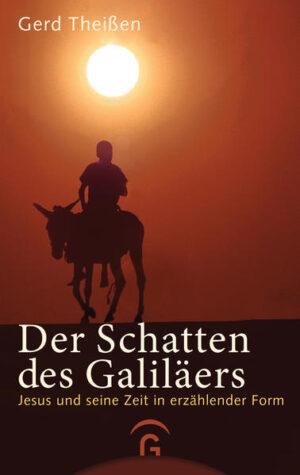 Gerd Theißen

Der Schatten des Galiläers

Jesus und seine Zeit in erzählender Form

G